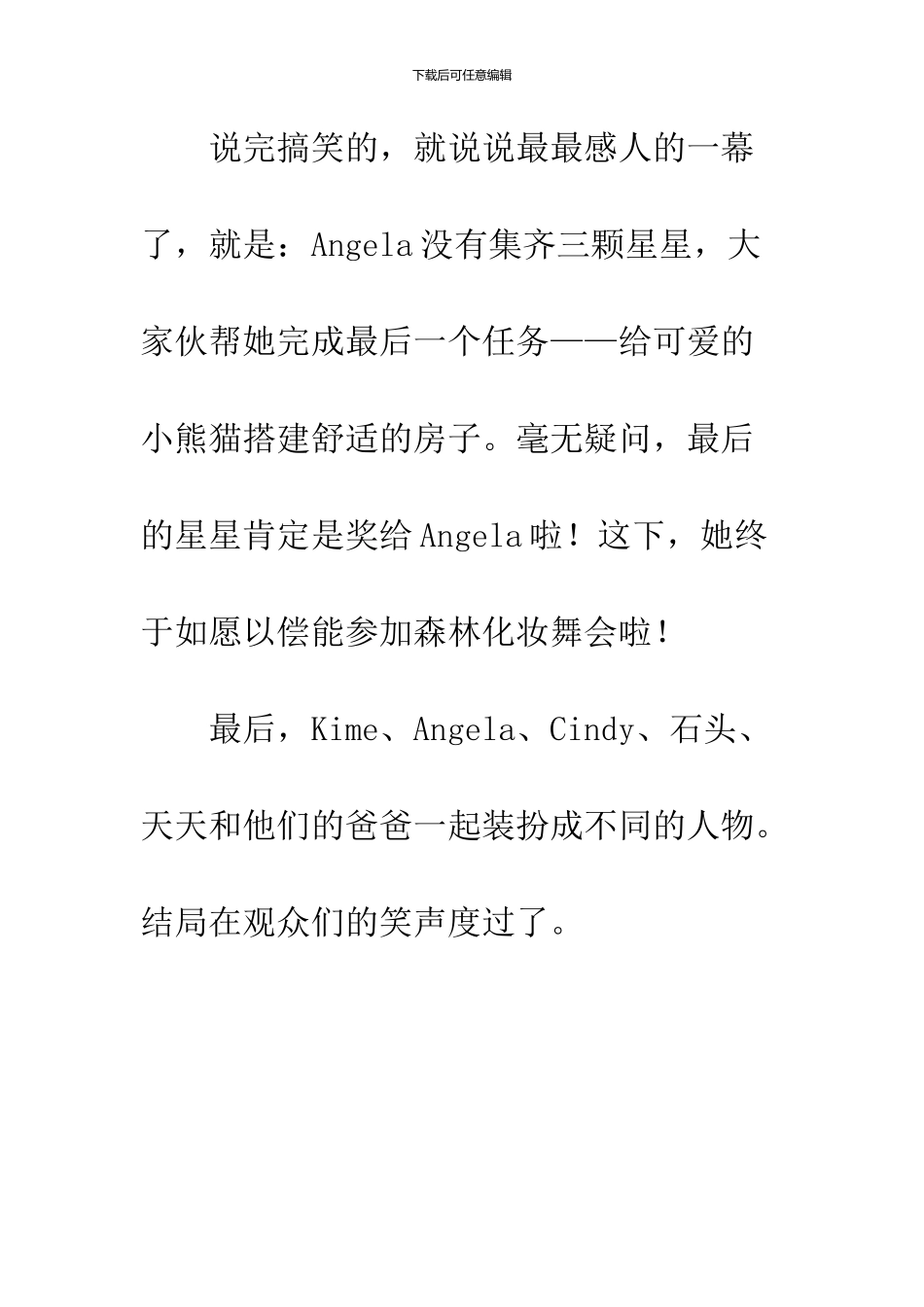 下载后可任意编辑

说完搞笑的，就说说最最感人的一幕了，就是：Angela没有集齐三颗星星，大家伙帮她完成最后一个任务——给可爱的小熊猫搭建舒适的房子。毫无疑问，最后的星星肯定是奖给Angela啦！这下，她终于如愿以偿能参加森林化妆舞会啦！

最后，Kime、Angela、Cindy、石头、天天和他们的爸爸一起装扮成不同的人物。结局在观众们的笑声度过了。